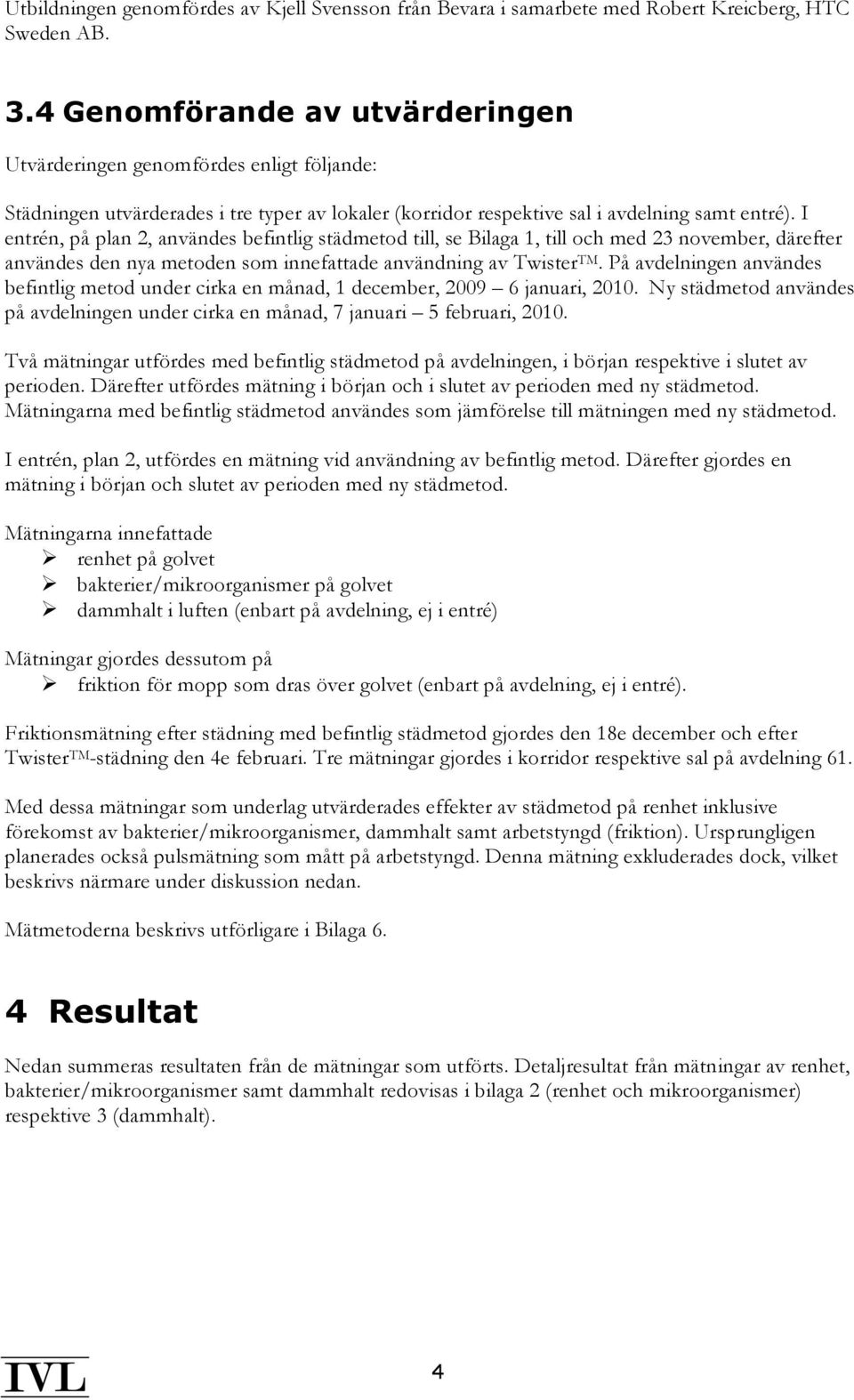 Utbildningen genomfördes av Kjell Svensson från Bevara i samarbete med Robert Kreicberg, HTC Sweden AB.

3.4 Genomförande av utvärderingen

Utvärderingen genomfördes enligt följande:

Städningen utvärderades i tre typer av lokaler (korridor respektive sal i avdelning samt entré). I entrén, på plan 2, användes befintlig städmetod till, se Bilaga 1, till och med 23 november, därefter användes den nya metoden som innefattade användning av Twister™. På avdelningen användes befintlig metod under cirka en månad, 1 december, 2009 – 6 januari, 2010. Ny städmetod användes på avdelningen under cirka en månad, 7 januari – 5 februari, 2010.

Två mätningar utfördes med befintlig städmetod på avdelningen, i början respektive i slutet av perioden. Därefter utfördes mätning i början och i slutet av perioden med ny städmetod. Mätningarna med befintlig städmetod användes som jämförelse till mätningen med ny städmetod.

I entrén, plan 2, utfördes en mätning vid användning av befintlig metod. Därefter gjordes en mätning i början och slutet av perioden med ny städmetod.

Mätningarna innefattade
➢ renhet på golvet
➢ bakterier/mikroorganismer på golvet
➢ dammhalt i luften (enbart på avdelning, ej i entré)

Mätningar gjordes dessutom på
➢ friktion för mopp som dras över golvet (enbart på avdelning, ej i entré).

Friktionsmätning efter städning med befintlig städmetod gjordes den 18e december och efter Twister™-städning den 4e februari. Tre mätningar gjordes i korridor respektive sal på avdelning 61.

Med dessa mätningar som underlag utvärderades effekter av städmetod på renhet inklusive förekomst av bakterier/mikroorganismer, dammhalt samt arbetstyngd (friktion). Ursprungligen planerades också pulsmätning som mått på arbetstyngd. Denna mätning exkluderades dock, vilket beskrivs närmare under diskussion nedan.

Mätmetoderna beskrivs utförligare i Bilaga 6.

4 Resultat

Nedan summeras resultaten från de mätningar som utförts. Detaljresultat från mätningar av renhet, bakterier/mikroorganismer samt dammhalt redovisas i bilaga 2 (renhet och mikroorganismer) respektive 3 (dammhalt).

IVL

4